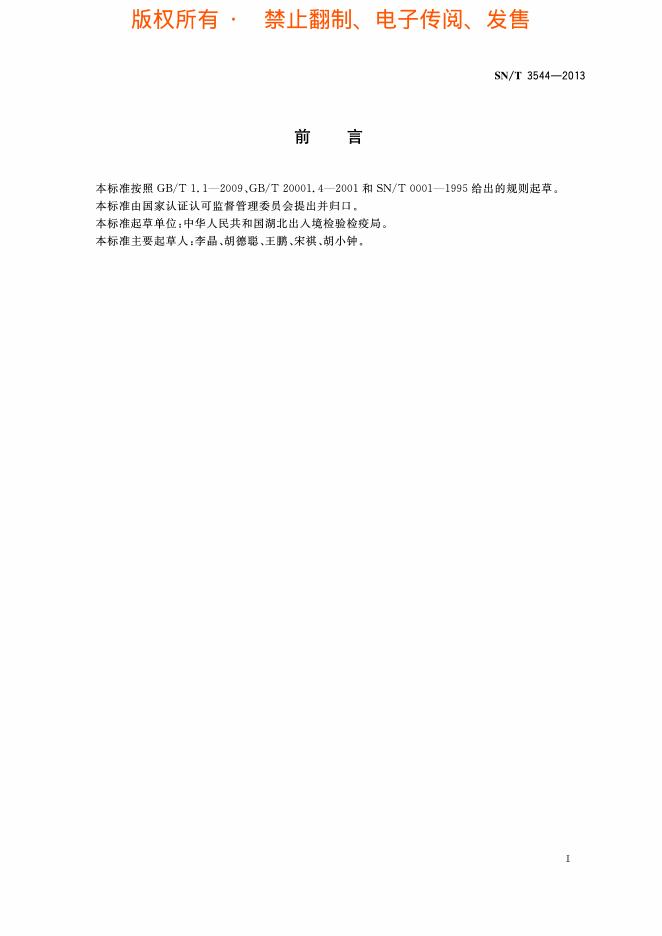 版权所有· 禁止翻制、电子传阅、发售

SN/T 3544—2013

前 言

本标准按照GB/T 1.1—2009、GB/T 20001.4—2001和SN/T 0001—1995给出的规则起草。

本标准由国家认证认可监督管理委员会提出并归口。

本标准起草单位：中华人民共和国湖北出入境检验检疫局。

本标准主要起草人：李晶、胡德聪、王鹏、宋祺、胡小钟。

I